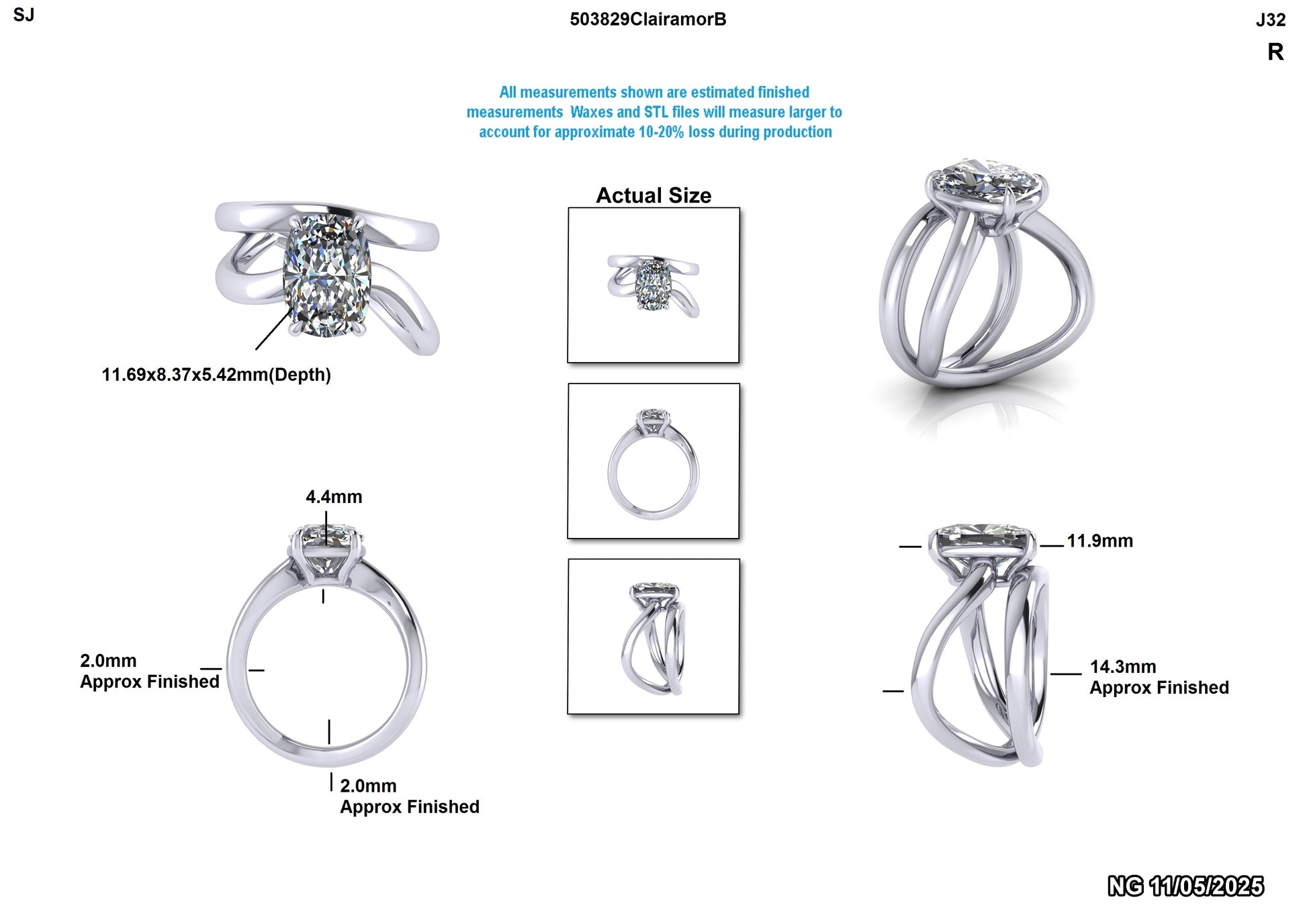 SJ

503829ClairamorB

J32

R

All measurements shown are estimated finished measurements Waxes and STL files will measure larger to account for approximate 10-20% loss during production

Actual Size

11.69x8.37x5.42mm(Depth)

4.4mm

2.0mm
Approx Finished

2.0mm
Approx Finished

11.9mm

14.3mm
Approx Finished

NG 11/05/2025